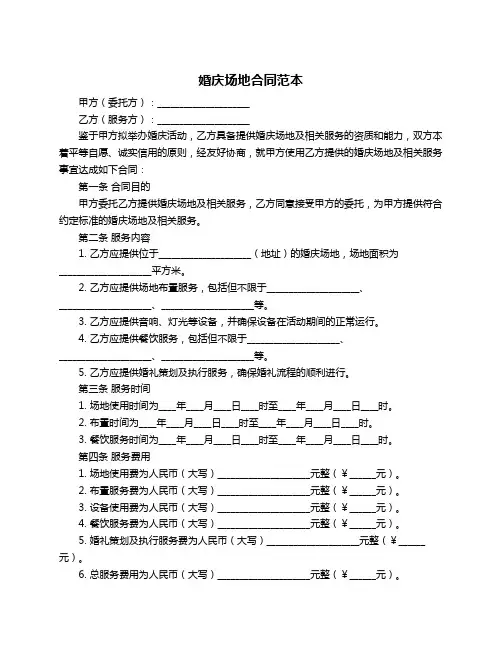 婚庆场地合同范本

甲方（委托方）：____________________

乙方（服务方）：____________________

鉴于甲方拟举办婚庆活动，乙方具备提供婚庆场地及相关服务的资质和能力，双方本着平等自愿、诚实信用的原则，经友好协商，就甲方使用乙方提供的婚庆场地及相关服务事宜达成如下合同：

第一条 合同目的

甲方委托乙方提供婚庆场地及相关服务，乙方同意接受甲方的委托，为甲方提供符合约定标准的婚庆场地及相关服务。

第二条 服务内容

1. 乙方应提供位于____________________（地址）的婚庆场地，场地面积为____________________平方米。

2. 乙方应提供场地布置服务，包括但不限于____________________、____________________、____________________等。

3. 乙方应提供音响、灯光等设备，并确保设备在活动期间的正常运行。

4. 乙方应提供餐饮服务，包括但不限于____________________、____________________、____________________等。

5. 乙方应提供婚礼策划及执行服务，确保婚礼流程的顺利进行。

第三条 服务时间

1. 场地使用时间为____年____月____日____时至____年____月____日____时。

2. 布置时间为____年____月____日____时至____年____月____日____时。

3. 餐饮服务时间为____年____月____日____时至____年____月____日____时。

第四条 服务费用

1. 场地使用费为人民币（大写）____________________元整（¥______元）。

2. 布置服务费为人民币（大写）____________________元整（¥______元）。

3. 设备使用费为人民币（大写）____________________元整（¥______元）。

4. 餐饮服务费为人民币（大写）____________________元整（¥______元）。

5. 婚礼策划及执行服务费为人民币（大写）____________________元整（¥______元）。

6. 总服务费用为人民币（大写）____________________元整（¥______元）。